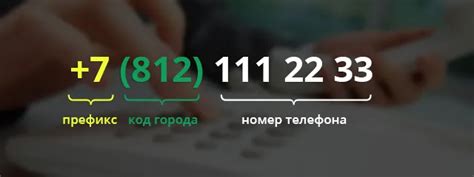 +7 (812) 111 22 33

префикс код города номер телефона